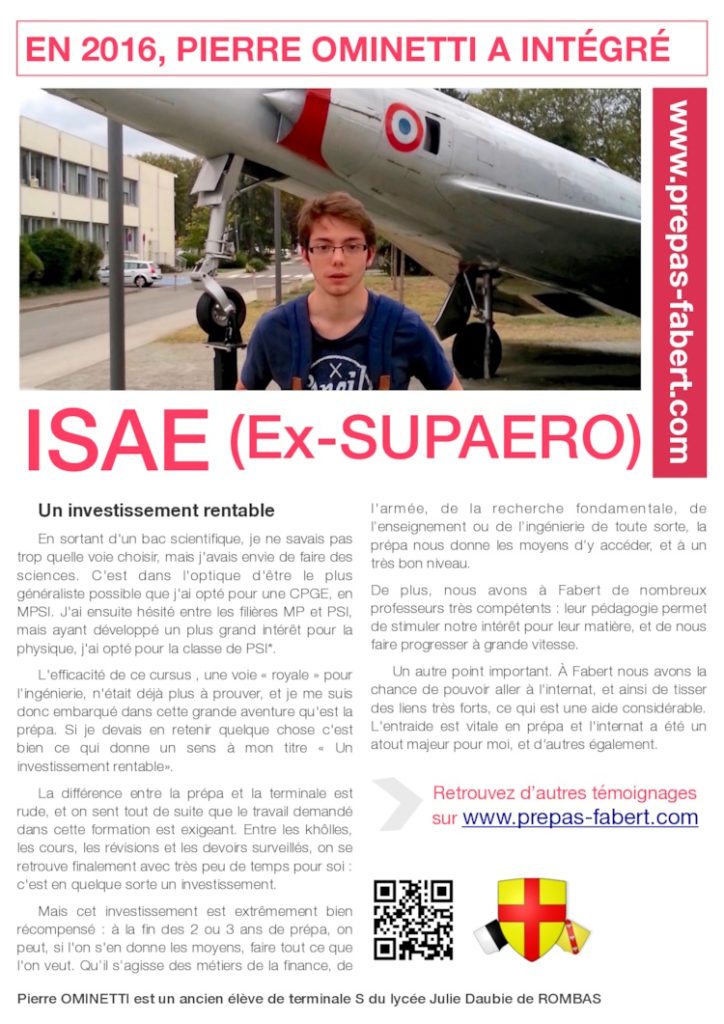 EN 2016, PIERRE OMINETTI A INTÉGRÉ

www.prepas-fabert.com

ISAE (Ex-SUPAERO)

Un investissement rentable

En sortant d'un bac scientifique, je ne savais pas trop quelle voie choisir, mais j'avais envie de faire des sciences. C'est dans l'optique d'être le plus généraliste possible que j'ai opté pour une CPGE, en MPSI. J'ai ensuite hésité entre les filières MP et PSI, mais ayant développé un plus grand intérêt pour la physique, j'ai opté pour la classe de PSI*.

L'efficacité de ce cursus , une voie « royale » pour l'ingénierie, n'était déjà plus à prouver, et je me suis donc embarqué dans cette grande aventure qu'est la prépa. Si je devais en retenir quelque chose c'est bien ce qui donne un sens à mon titre « Un investissement rentable».

La différence entre la prépa et la terminale est rude, et on sent tout de suite que le travail demandé dans cette formation est exigeant. Entre les khôlles, les cours, les révisions et les devoirs surveillés, on se retrouve finalement avec très peu de temps pour soi : c'est en quelque sorte un investissement.

Mais cet investissement est extrêmement bien récompensé : à la fin des 2 ou 3 ans de prépa, on peut, si l'on s'en donne les moyens, faire tout ce que l'on veut. Qu'il s'agisse des métiers de la finance, de l'armée, de la recherche fondamentale, de l'enseignement ou de l'ingénierie de toute sorte, la prépa nous donne les moyens d'y accéder, et à un très bon niveau.

De plus, nous avons à Fabert de nombreux professeurs très compétents : leur pédagogie permet de stimuler notre intérêt pour leur matière, et de nous faire progresser à grande vitesse.

Un autre point important. À Fabert nous avons la chance de pouvoir aller à l'internat, et ainsi de tisser des liens très forts, ce qui est une aide considérable. L'entraide est vitale en prépa et l'internat a été un atout majeur pour moi, et d'autres également.

Retrouvez d'autres témoignages sur www.prepas-fabert.com

Pierre OMINETTI est un ancien élève de terminale S du lycée Julie Daubie de ROMBAS